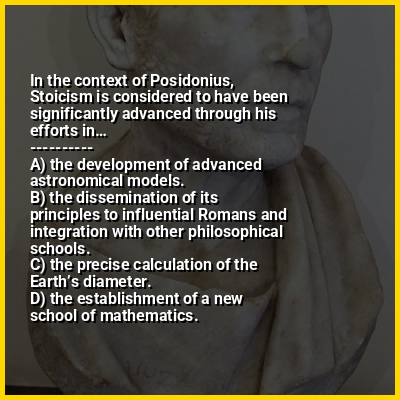 In the context of Posidonius, Stoicism is considered to have been significantly advanced through his efforts in...

----------

A) the development of advanced astronomical models.
B) the dissemination of its principles to influential Romans and integration with other philosophical schools.
C) the precise calculation of the Earth's diameter.
D) the establishment of a new school of mathematics.